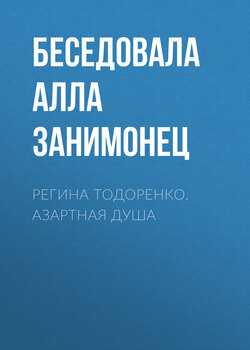 БЕСЕДОВАЛА АЛЛА ЗАНИМОНЕЦ

РЕГИНА ТОДОРЕНКО. АЗАРТНАЯ ДУША